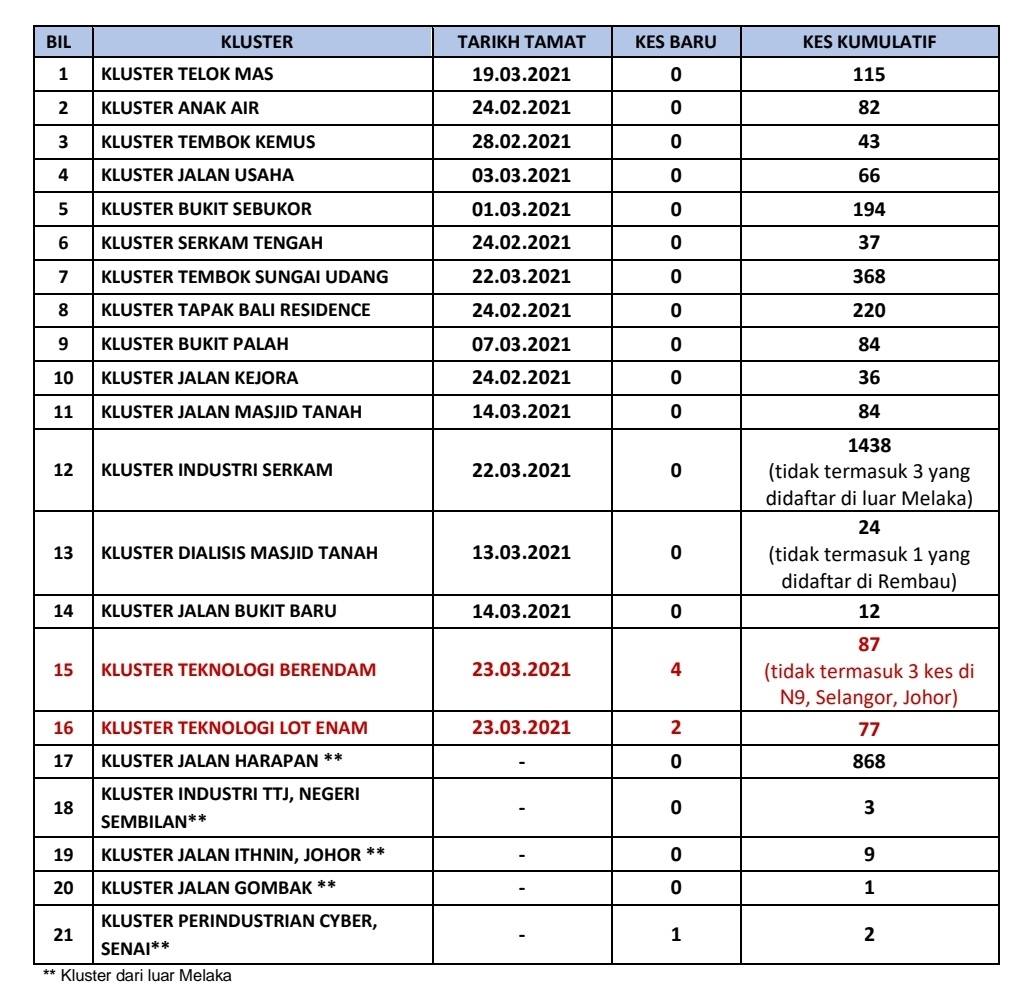 | BIL | KLUSTER | TARIKH TAMAT | KES BARU | KES KUMULATIF |
|---|---|---|---|---|
| 1 | KLUSTER TELOK MAS | 19.03.2021 | 0 | 115 |
| 2 | KLUSTER ANAK AIR | 24.02.2021 | 0 | 82 |
| 3 | KLUSTER TEMBOK KEMUS | 28.02.2021 | 0 | 43 |
| 4 | KLUSTER JALAN USAHA | 03.03.2021 | 0 | 66 |
| 5 | KLUSTER BUKIT SEBUKOR | 01.03.2021 | 0 | 194 |
| 6 | KLUSTER SERKAM TENGAH | 24.02.2021 | 0 | 37 |
| 7 | KLUSTER TEMBOK SUNGAI UDANG | 22.03.2021 | 0 | 368 |
| 8 | KLUSTER TAPAK BALI RESIDENCE | 24.02.2021 | 0 | 220 |
| 9 | KLUSTER BUKIT PALAH | 07.03.2021 | 0 | 84 |
| 10 | KLUSTER JALAN KEJORA | 24.02.2021 | 0 | 36 |
| 11 | KLUSTER JALAN MASJID TANAH | 14.03.2021 | 0 | 84 |
| 12 | KLUSTER INDUSTRI SERKAM | 22.03.2021 | 0 | 1438 (tidak termasuk 3 yang didaftar di luar Melaka) |
| 13 | KLUSTER DIALISIS MASJID TANAH | 13.03.2021 | 0 | 24 (tidak termasuk 1 yang didaftar di Rembau) |
| 14 | KLUSTER JALAN BUKIT BARU | 14.03.2021 | 0 | 12 |
| 15 | KLUSTER TEKNOLOGI BERENDAM | 23.03.2021 | 4 | 87 (tidak termasuk 3 kes di N9, Selangor, Johor) |
| 16 | KLUSTER TEKNOLOGI LOT ENAM | 23.03.2021 | 2 | 77 |
| 17 | KLUSTER JALAN HARAPAN ** | - | 0 | 868 |
| 18 | KLUSTER INDUSTRI TTJ, NEGERI SEMBILAN** | - | 0 | 3 |
| 19 | KLUSTER JALAN ITHNIN, JOHOR ** | - | 0 | 9 |
| 20 | KLUSTER JALAN GOMBAK ** | - | 0 | 1 |
| 21 | KLUSTER PERINDUSTRIAN CYBER, SENAI** | - | 1 | 2 |

** Kluster dari luar Melaka